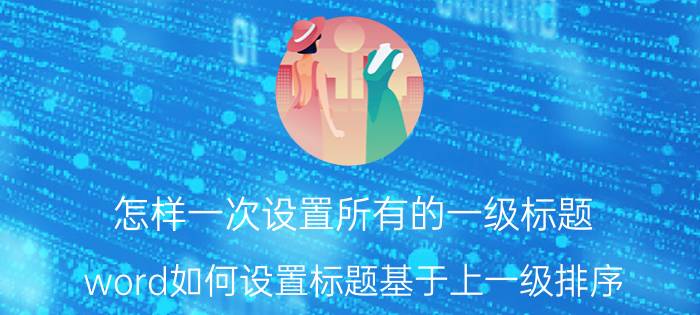 怎样一次设置所有的一级标题

word如何设置标题基于上一级排序